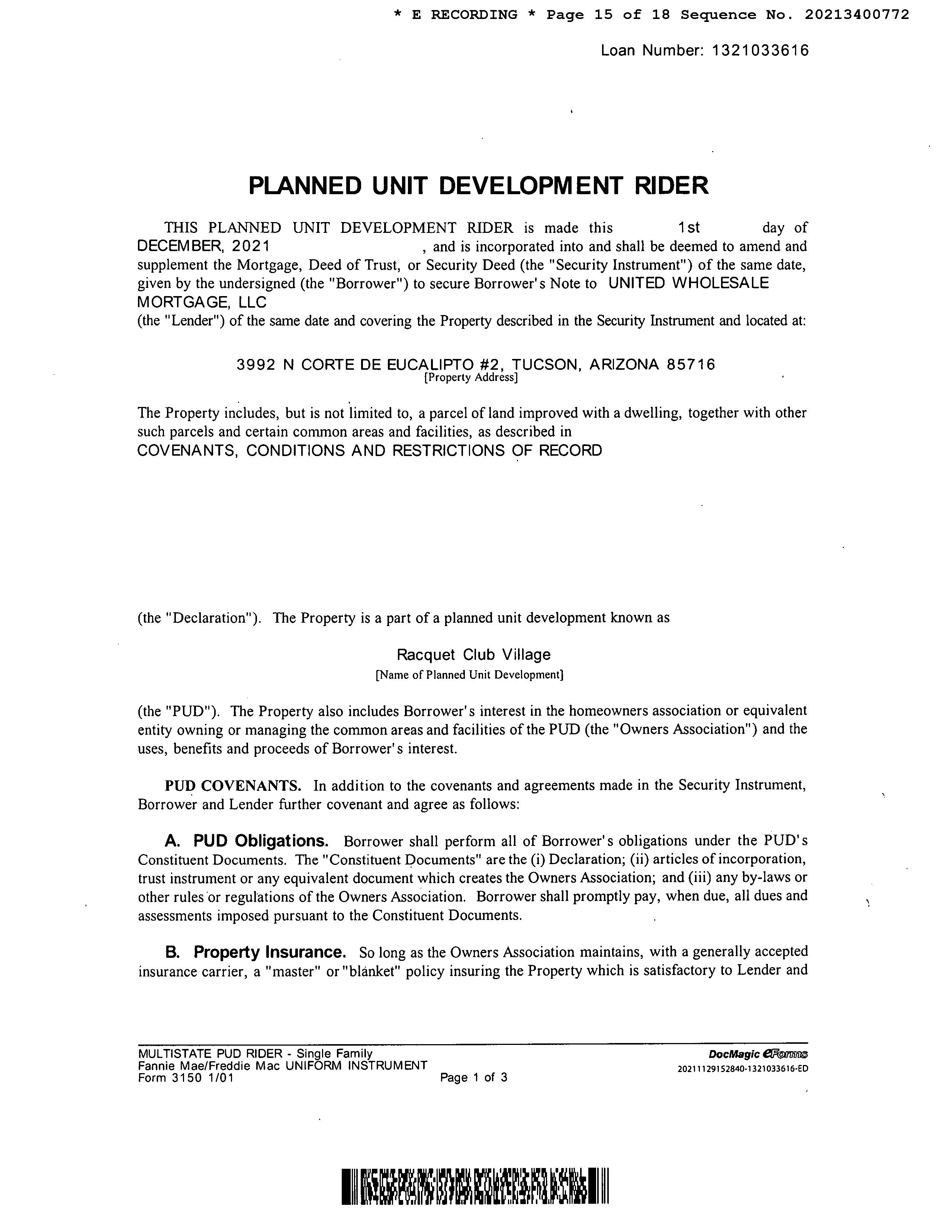 * E RECORDING * Page 15 of 18 Sequence No. 20213400772

Loan Number: 1321033616

PLANNED UNIT DEVELOPMENT RIDER

THIS PLANNED UNIT DEVELOPMENT RIDER is made this 1st day of DECEMBER, 2021 , and is incorporated into and shall be deemed to amend and supplement the Mortgage, Deed of Trust, or Security Deed (the "Security Instrument") of the same date, given by the undersigned (the "Borrower") to secure Borrower's Note to UNITED WHOLESALE MORTGAGE, LLC
(the "Lender") of the same date and covering the Property described in the Security Instrument and located at:

3992 N CORTE DE EUCALIPTO #2, TUCSON, ARIZONA 85716
[Property Address]

The Property includes, but is not limited to, a parcel of land improved with a dwelling, together with other such parcels and certain common areas and facilities, as described in
COVENANTS, CONDITIONS AND RESTRICTIONS OF RECORD

(the "Declaration"). The Property is a part of a planned unit development known as

Racquet Club Village
[Name of Planned Unit Development]

(the "PUD"). The Property also includes Borrower's interest in the homeowners association or equivalent entity owning or managing the common areas and facilities of the PUD (the "Owners Association") and the uses, benefits and proceeds of Borrower's interest.

PUD COVENANTS. In addition to the covenants and agreements made in the Security Instrument, Borrower and Lender further covenant and agree as follows:

A. PUD Obligations. Borrower shall perform all of Borrower's obligations under the PUD's Constituent Documents. The "Constituent Documents" are the (i) Declaration; (ii) articles of incorporation, trust instrument or any equivalent document which creates the Owners Association; and (iii) any by-laws or other rules or regulations of the Owners Association. Borrower shall promptly pay, when due, all dues and assessments imposed pursuant to the Constituent Documents.

B. Property Insurance. So long as the Owners Association maintains, with a generally accepted insurance carrier, a "master" or "blanket" policy insuring the Property which is satisfactory to Lender and

MULTISTATE PUD RIDER - Single Family
Fannie Mae/Freddie Mac UNIFORM INSTRUMENT
Form 3150 1/01
Page 1 of 3
DocMagic eForms
20211129152840-1321033616-ED